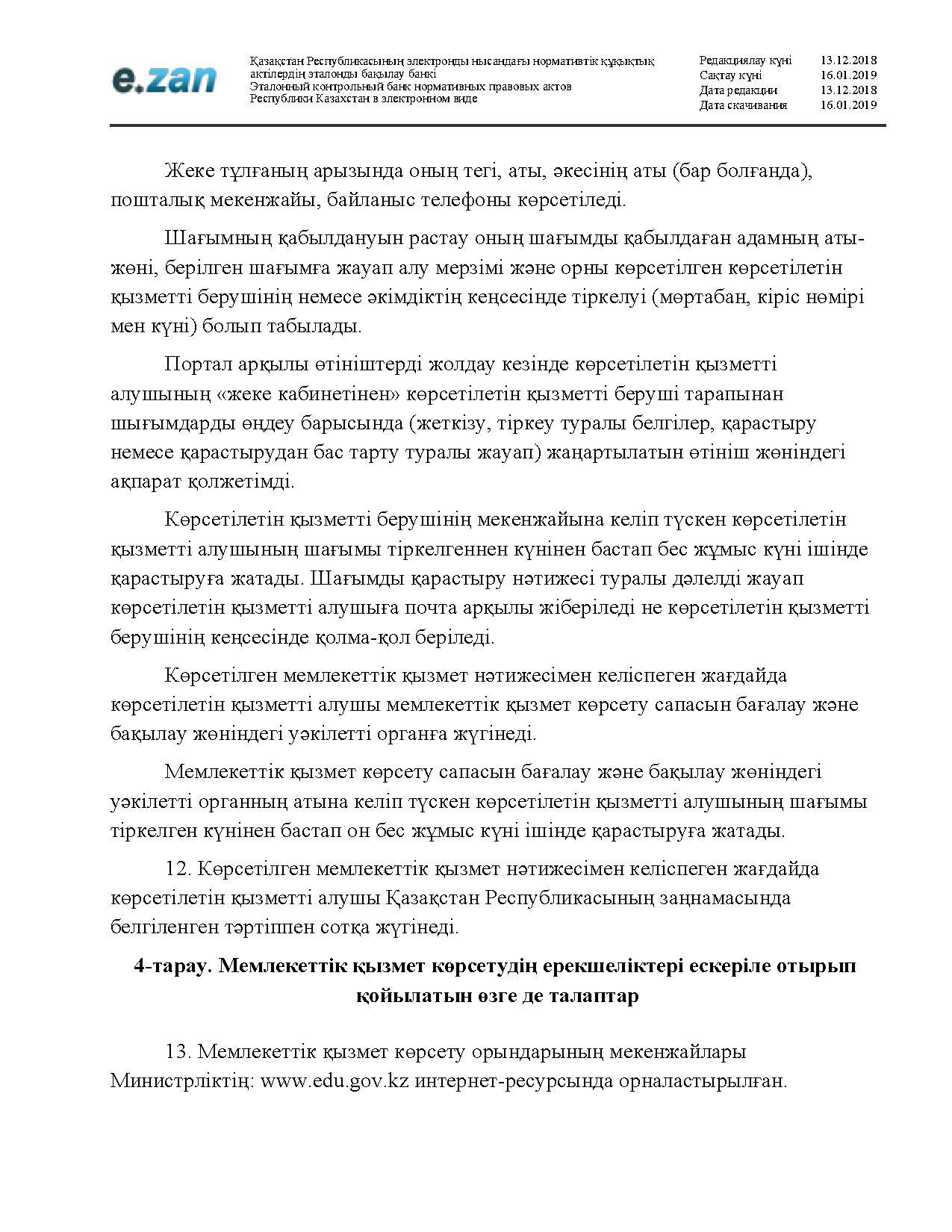 e.zan

Қазақстан Республикасының электронды нысандағы нормативтік құқықтық актілердің эталонды бақылау банкі
Эталонный контрольный банк нормативных правовых актов Республики Казахстан в электронном виде

| Редакциялау күні | 13.12.2018 |
|---|---|
| Сақтау күні | 16.01.2019 |
| Дата редакции | 13.12.2018 |
| Дата скачивания | 16.01.2019 |

Жеке тұлғаның арызында оның тегі, аты, әкесінің аты (бар болғанда), пошталық мекенжайы, байланыс телефоны көрсетіледі.

Шағымның қабылдануын растау оның шағымды қабылдаған адамның аты-жөні, берілген шағымға жауап алу мерзімі және орны көрсетілген көрсетілетін қызметті берушінің немесе әкімдіктің кеңсесінде тіркелуі (мөртабан, кіріс нөмірі мен күні) болып табылады.

Портал арқылы өтініштерді жолдау кезінде көрсетілетін қызметті алушының «жеке кабинетінен» көрсетілетін қызметті беруші тарапынан шығымдарды өңдеу барысында (жеткізу, тіркеу туралы белгілер, қарастыру немесе қарастырудан бас тарту туралы жауап) жаңартылатын өтініш жөніндегі ақпарат қолжетімді.

Көрсетілетін қызметті берушінің мекенжайына келіп түскен көрсетілетін қызметті алушының шағымы тіркелгеннен күнінен бастап бес жұмыс күні ішінде қарастыруға жатады. Шағымды қарастыру нәтижесі туралы дәлелді жауап көрсетілетін қызметті алушыға почта арқылы жіберіледі не көрсетілетін қызметті берушінің кеңсесінде қолма-қол беріледі.

Көрсетілген мемлекеттік қызмет нәтижесімен келіспеген жағдайда көрсетілетін қызметті алушы мемлекеттік қызмет көрсету сапасын бағалау және бақылау жөніндегі уәкілетті органға жүгінеді.

Мемлекеттік қызмет көрсету сапасын бағалау және бақылау жөніндегі уәкілетті органның атына келіп түскен көрсетілетін қызметті алушының шағымы тіркелген күнінен бастап он бес жұмыс күні ішінде қарастыруға жатады.

12. Көрсетілген мемлекеттік қызмет нәтижесімен келіспеген жағдайда көрсетілетін қызметті алушы Қазақстан Республикасының заңнамасында белгіленген тәртіппен сотқа жүгінеді.

4-тарау. Мемлекеттік қызмет көрсетудің ерекшеліктері ескеріле отырып қойылатын өзге де талаптар

13. Мемлекеттік қызмет көрсету орындарының мекенжайлары Министрліктің: www.edu.gov.kz интернет-ресурсында орналастырылған.